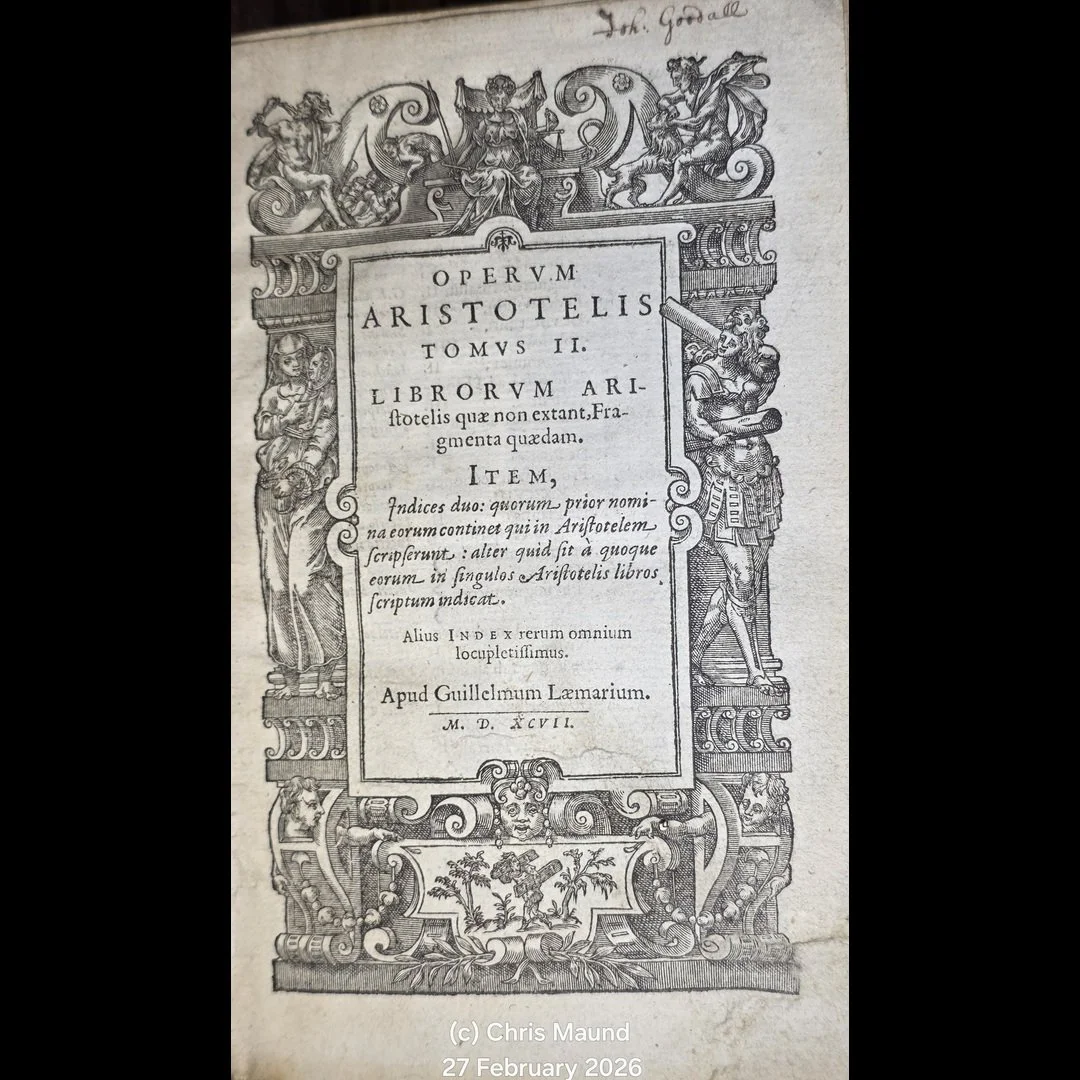 Joh. Goodall

OPERVM
ARISTOTELIS
TOMVS II.

LIBRORVM ARIstotelis quæ non extant, Fragmenta quædam.

ITEM,

Indices duo: quorum prior nomina eorum continet qui in Aristotelem scripserunt: alter quid sit à quoque eorum in singulos Aristotelis libros scriptum indicat.

Alius INDEX rerum omnium locupletissimus.

Apud Guillelmum Læmarium.
M. D. XCVII.

(c) Chris Maund
27 February 2026